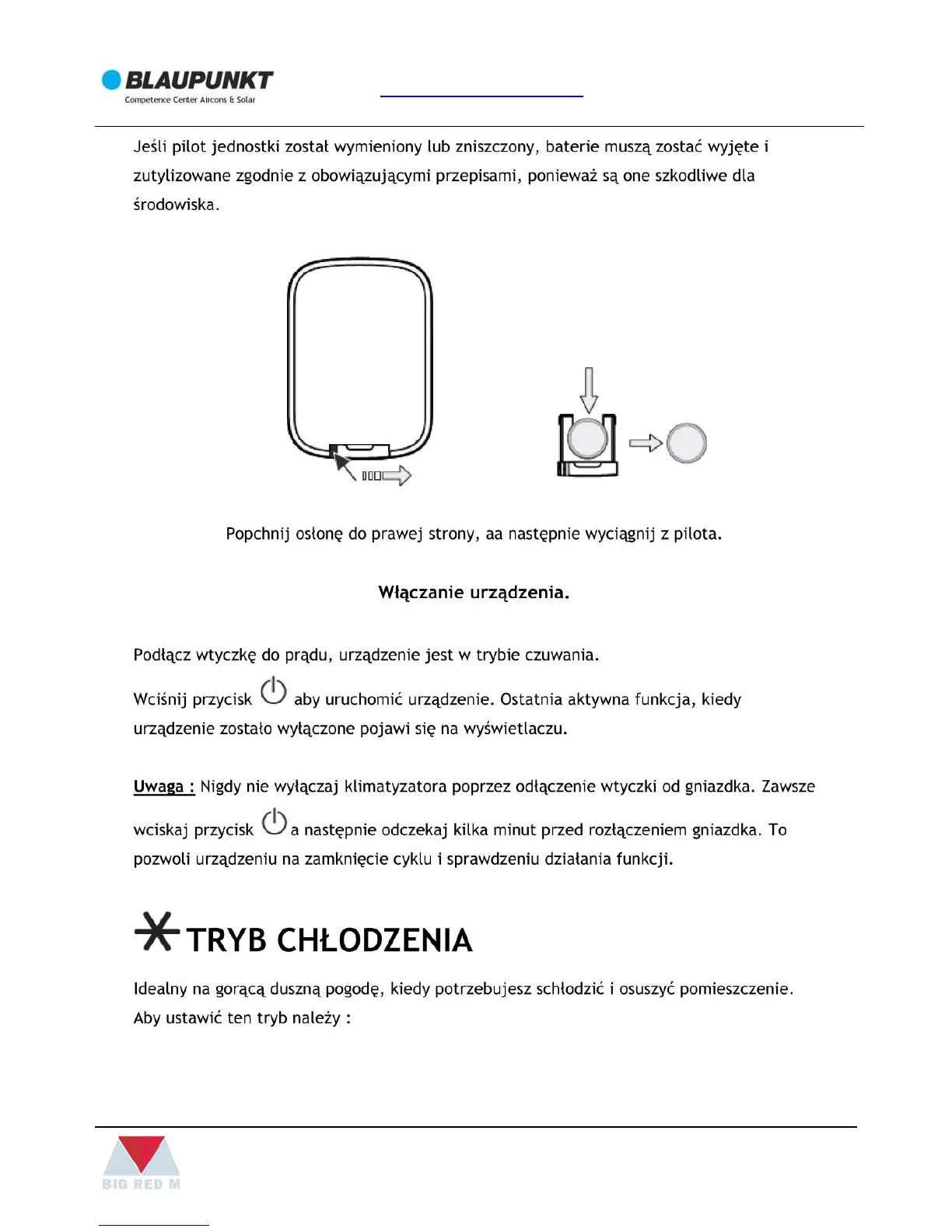 BLAUPUNKT
Competence Center Aircons & Solar

Jeśli pilot jednostki został wymieniony lub zniszczony, baterie muszą zostać wyjęte i zutylizowane zgodnie z obowiązującymi przepisami, ponieważ są one szkodliwe dla środowiska.

Popchnij osłonę do prawej strony, aa następnie wyciągnij z pilota.

Włączanie urządzenia.

Podłącz wtyczkę do prądu, urządzenie jest w trybie czuwania.

Wciśnij przycisk aby uruchomić urządzenie. Ostatnia aktywna funkcja, kiedy urządzenie zostało wyłączone pojawi się na wyświetlaczu.

Uwaga : Nigdy nie wyłączaj klimatyzatora poprzez odłączenie wtyczki od gniazdka. Zawsze wciskaj przycisk a następnie odczekaj kilka minut przed rozłączeniem gniazdka. To pozwoli urządzeniu na zamknięcie cyklu i sprawdzeniu działania funkcji.

TRYB CHŁODZENIA

Idealny na gorącą duszną pogodę, kiedy potrzebujesz schłodzić i osuszyć pomieszczenie.
Aby ustawić ten tryb należy :

BIG RED M